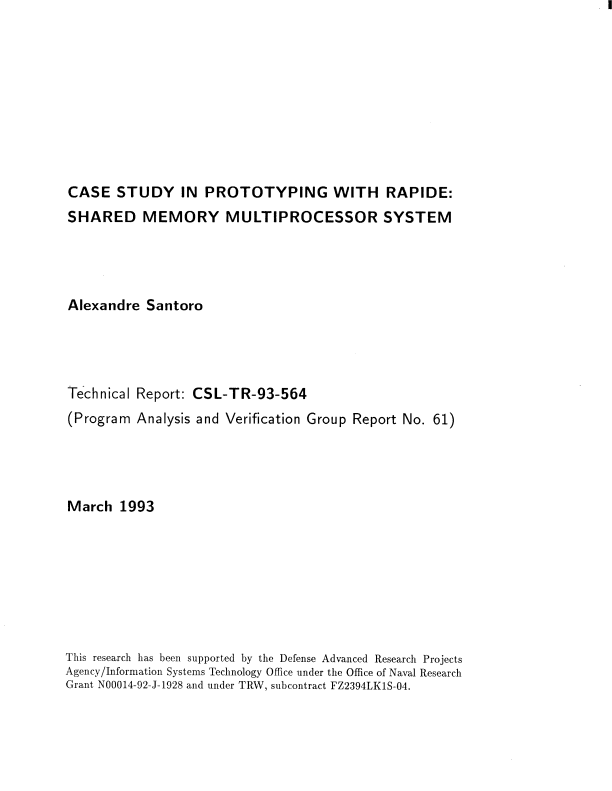 CASE STUDY IN PROTOTYPING WITH RAPIDE:
SHARED MEMORY MULTIPROCESSOR SYSTEM

Alexandre Santoro

Technical Report: CSL-TR-93-564
(Program Analysis and Verification Group Report No. 61)

March 1993

This research has been supported by the Defense Advanced Research Projects Agency/Information Systems Technology Office under the Office of Naval Research Grant N00014-92-J-1928 and under TRW, subcontract FZ2394LK1S-04.